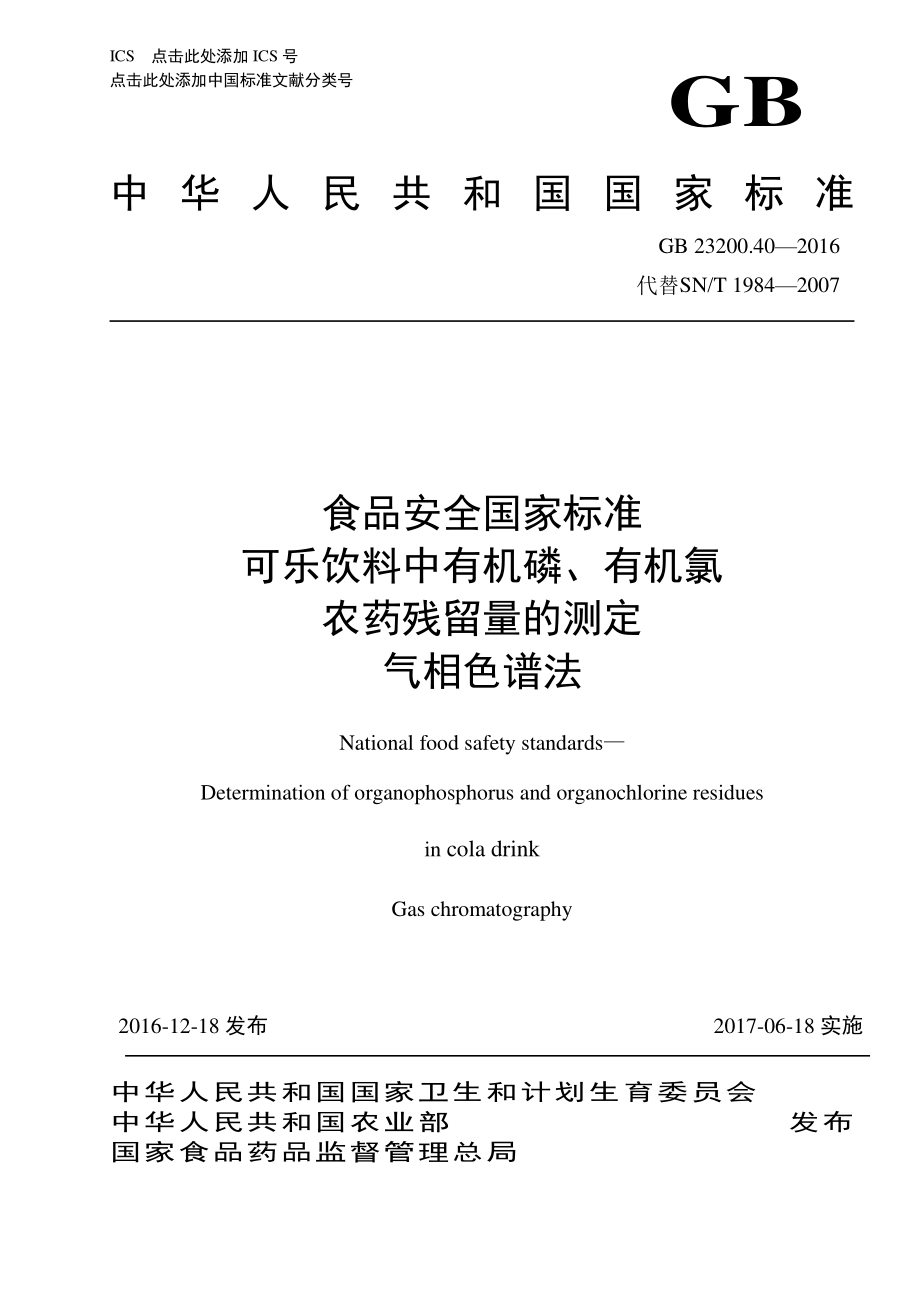 ICS 点击此处添加 ICS 号
点击此处添加中国标准文献分类号

GB

中华人民共和国国家标准

GB 23200.40—2016
代替SN/T 1984—2007

食品安全国家标准
可乐饮料中有机磷、有机氯
农药残留量的测定
气相色谱法

National food safety standards—

Determination of organophosphorus and organochlorine residues

in cola drink

Gas chromatography

2016-12-18 发布

2017-06-18 实施

中华人民共和国国家卫生和计划生育委员会
中华人民共和国农业部
国家食品药品监督管理总局

发布